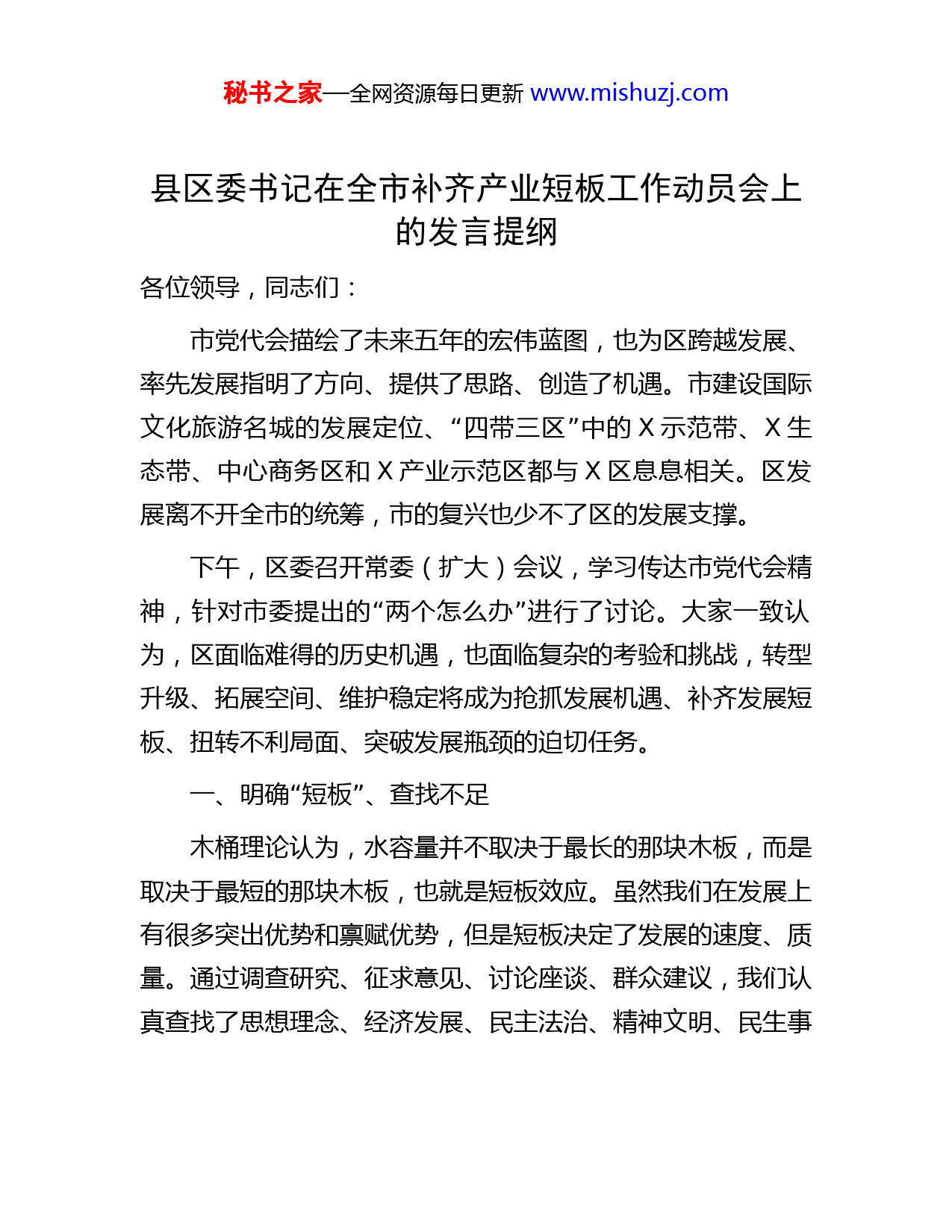 秘书之家—全网资源每日更新 www.mishuzj.com

县区委书记在全市补齐产业短板工作动员会上的发言提纲

各位领导，同志们：

市党代会描绘了未来五年的宏伟蓝图，也为区跨越发展、率先发展指明了方向、提供了思路、创造了机遇。市建设国际文化旅游名城的发展定位、“四带三区”中的 X 示范带、X 生态带、中心商务区和 X 产业示范区都与 X 区息息相关。区发展离不开全市的统筹，市的复兴也少不了区的发展支撑。

下午，区委召开常委（扩大）会议，学习传达市党代会精神，针对市委提出的“两个怎么办”进行了讨论。大家一致认为，区面临难得的历史机遇，也面临复杂的考验和挑战，转型升级、拓展空间、维护稳定将成为抢抓发展机遇、补齐发展短板、扭转不利局面、突破发展瓶颈的迫切任务。

一、明确“短板”、查找不足

木桶理论认为，水容量并不取决于最长的那块木板，而是取决于最短的那块木板，也就是短板效应。虽然我们在发展上有很多突出优势和禀赋优势，但是短板决定了发展的速度、质量。通过调查研究、征求意见、讨论座谈、群众建议，我们认真查找了思想理念、经济发展、民主法治、精神文明、民生事